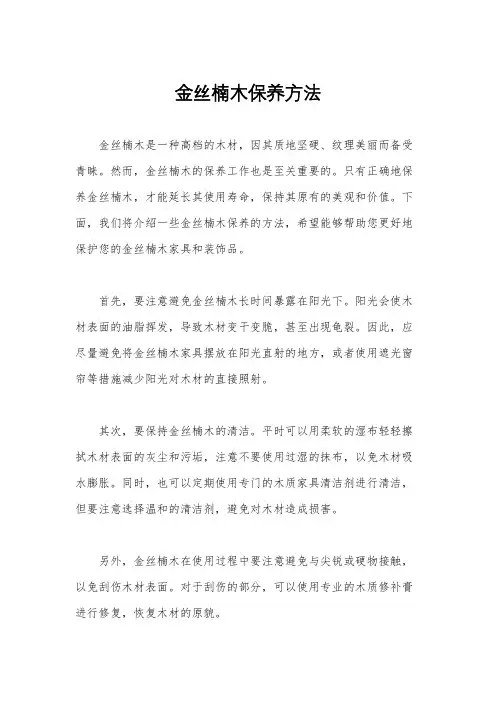 金丝楠木保养方法

金丝楠木是一种高档的木材，因其质地坚硬、纹理美丽而备受青睐。然而，金丝楠木的保养工作也是至关重要的。只有正确地保养金丝楠木，才能延长其使用寿命，保持其原有的美观和价值。下面，我们将介绍一些金丝楠木保养的方法，希望能够帮助您更好地保护您的金丝楠木家具和装饰品。

首先，要注意避免金丝楠木长时间暴露在阳光下。阳光会使木材表面的油脂挥发，导致木材变干变脆，甚至出现龟裂。因此，应尽量避免将金丝楠木家具摆放在阳光直射的地方，或者使用遮光窗帘等措施减少阳光对木材的直接照射。

其次，要保持金丝楠木的清洁。平时可以用柔软的湿布轻轻擦拭木材表面的灰尘和污垢，注意不要使用过湿的抹布，以免木材吸水膨胀。同时，也可以定期使用专门的木质家具清洁剂进行清洁，但要注意选择温和的清洁剂，避免对木材造成损害。

另外，金丝楠木在使用过程中要注意避免与尖锐或硬物接触，以免刮伤木材表面。对于刮伤的部分，可以使用专业的木质修补膏进行修复，恢复木材的原貌。